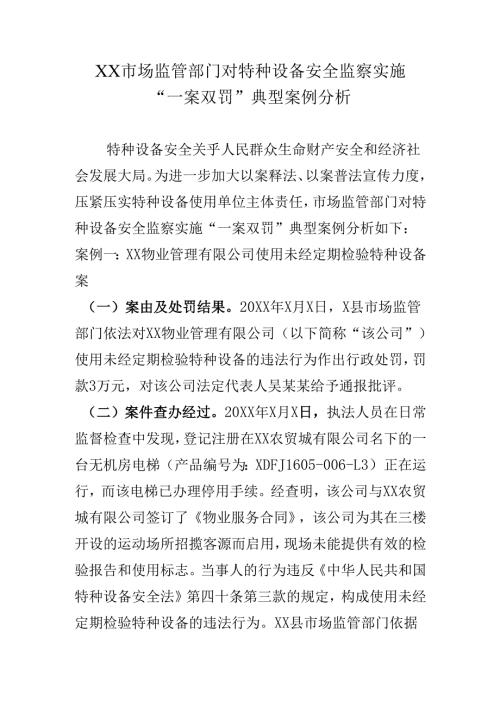 XX市场监管部门对特种设备安全监察实施“一案双罚”典型案例分析

特种设备安全关乎人民群众生命财产安全和经济社会发展大局。为进一步加大以案释法、以案普法宣传力度，压紧压实特种设备使用单位主体责任，市场监管部门对特种设备安全监察实施“一案双罚”典型案例分析如下：

案例一：XX物业管理有限公司使用未经定期检验特种设备案

（一）案由及处罚结果。20XX年X月X日，X县市场监管部门依法对XX物业管理有限公司（以下简称“该公司”）使用未经定期检验特种设备的违法行为作出行政处罚，罚款3万元，对该公司法定代表人吴某某给予通报批评。

（二）案件查办经过。20XX年X月X日，执法人员在日常监督检查中发现，登记注册在XX农贸城有限公司名下的一台无机房电梯（产品编号为：XDFJ1605-006-L3）正在运行，而该电梯已办理停用手续。经查明，该公司与XX农贸城有限公司签订了《物业服务合同》，该公司为其在三楼开设的运动场所招揽客源而启用，现场未能提供有效的检验报告和使用标志。当事人的行为违反《中华人民共和国特种设备安全法》第四十条第三款的规定，构成使用未经定期检验特种设备的违法行为。XX县市场监管部门依据